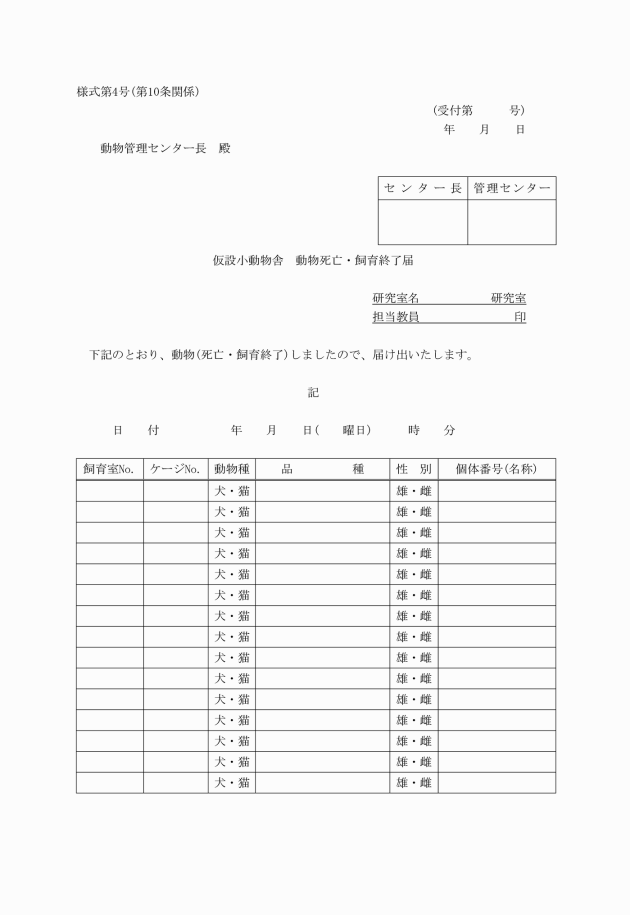 様式第4号(第10条関係)

(受付第　　号)
年　月　日

動物管理センター長　殿

| センター長 | 管理センター |
|---|---|
| | |

仮設小動物舎　動物死亡・飼育終了届

研究室名　　　　研究室
担当教員　　　　印

下記のとおり、動物(死亡・飼育終了)しましたので、届け出いたします。

記

日　付　　年　月　日(　曜日)　時　分

| 飼育室No. | ケージNo. | 動物種 | 品　種 | 性　別 | 個体番号(名称) |
|---|---|---|---|---|---|
| | | 犬・猫 | | 雄・雌 | |
| | | 犬・猫 | | 雄・雌 | |
| | | 犬・猫 | | 雄・雌 | |
| | | 犬・猫 | | 雄・雌 | |
| | | 犬・猫 | | 雄・雌 | |
| | | 犬・猫 | | 雄・雌 | |
| | | 犬・猫 | | 雄・雌 | |
| | | 犬・猫 | | 雄・雌 | |
| | | 犬・猫 | | 雄・雌 | |
| | | 犬・猫 | | 雄・雌 | |
| | | 犬・猫 | | 雄・雌 | |
| | | 犬・猫 | | 雄・雌 | |
| | | 犬・猫 | | 雄・雌 | |
| | | 犬・猫 | | 雄・雌 | |
| | | 犬・猫 | | 雄・雌 | |